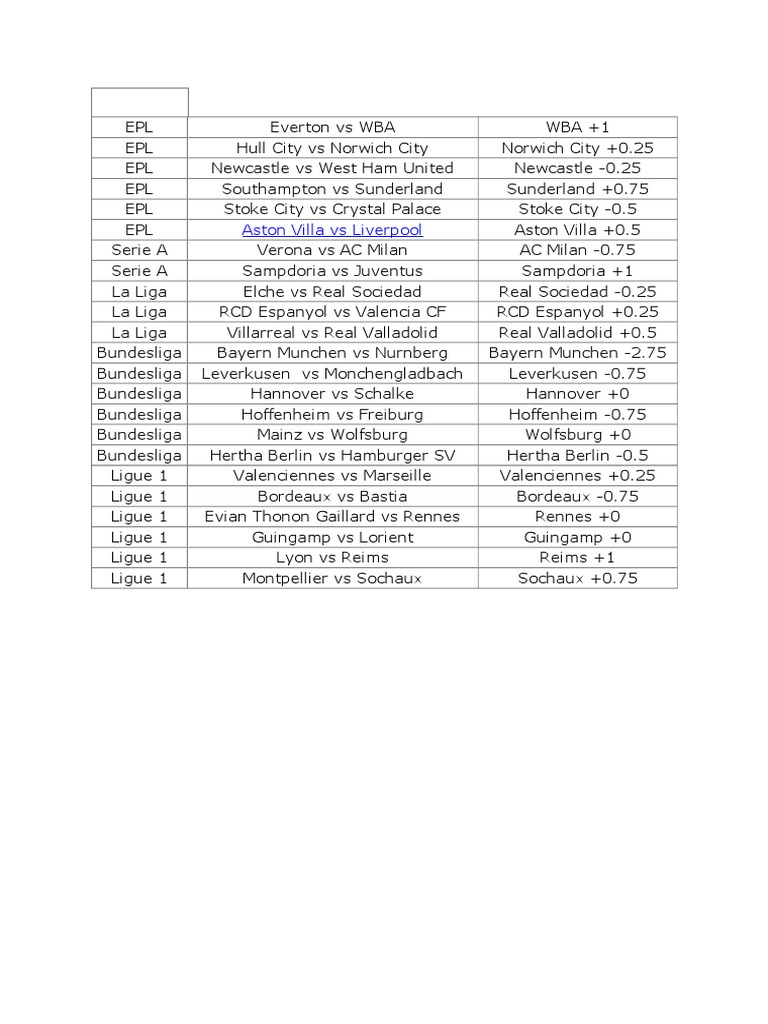 | | | |
|---|---|---|
| EPL | Everton vs WBA | WBA +1 |
| EPL | Hull City vs Norwich City | Norwich City +0.25 |
| EPL | Newcastle vs West Ham United | Newcastle -0.25 |
| EPL | Southampton vs Sunderland | Sunderland +0.75 |
| EPL | Stoke City vs Crystal Palace | Stoke City -0.5 |
| EPL | Aston Villa vs Liverpool | Aston Villa +0.5 |
| Serie A | Verona vs AC Milan | AC Milan -0.75 |
| Serie A | Sampdoria vs Juventus | Sampdoria +1 |
| La Liga | Elche vs Real Sociedad | Real Sociedad -0.25 |
| La Liga | RCD Espanyol vs Valencia CF | RCD Espanyol +0.25 |
| La Liga | Villarreal vs Real Valladolid | Real Valladolid +0.5 |
| Bundesliga | Bayern Munchen vs Nurnberg | Bayern Munchen -2.75 |
| Bundesliga | Leverkusen vs Monchengladbach | Leverkusen -0.75 |
| Bundesliga | Hannover vs Schalke | Hannover +0 |
| Bundesliga | Hoffenheim vs Freiburg | Hoffenheim -0.75 |
| Bundesliga | Mainz vs Wolfsburg | Wolfsburg +0 |
| Bundesliga | Hertha Berlin vs Hamburger SV | Hertha Berlin -0.5 |
| Ligue 1 | Valenciennes vs Marseille | Valenciennes +0.25 |
| Ligue 1 | Bordeaux vs Bastia | Bordeaux -0.75 |
| Ligue 1 | Evian Thonon Gaillard vs Rennes | Rennes +0 |
| Ligue 1 | Guingamp vs Lorient | Guingamp +0 |
| Ligue 1 | Lyon vs Reims | Reims +1 |
| Ligue 1 | Montpellier vs Sochaux | Sochaux +0.75 |